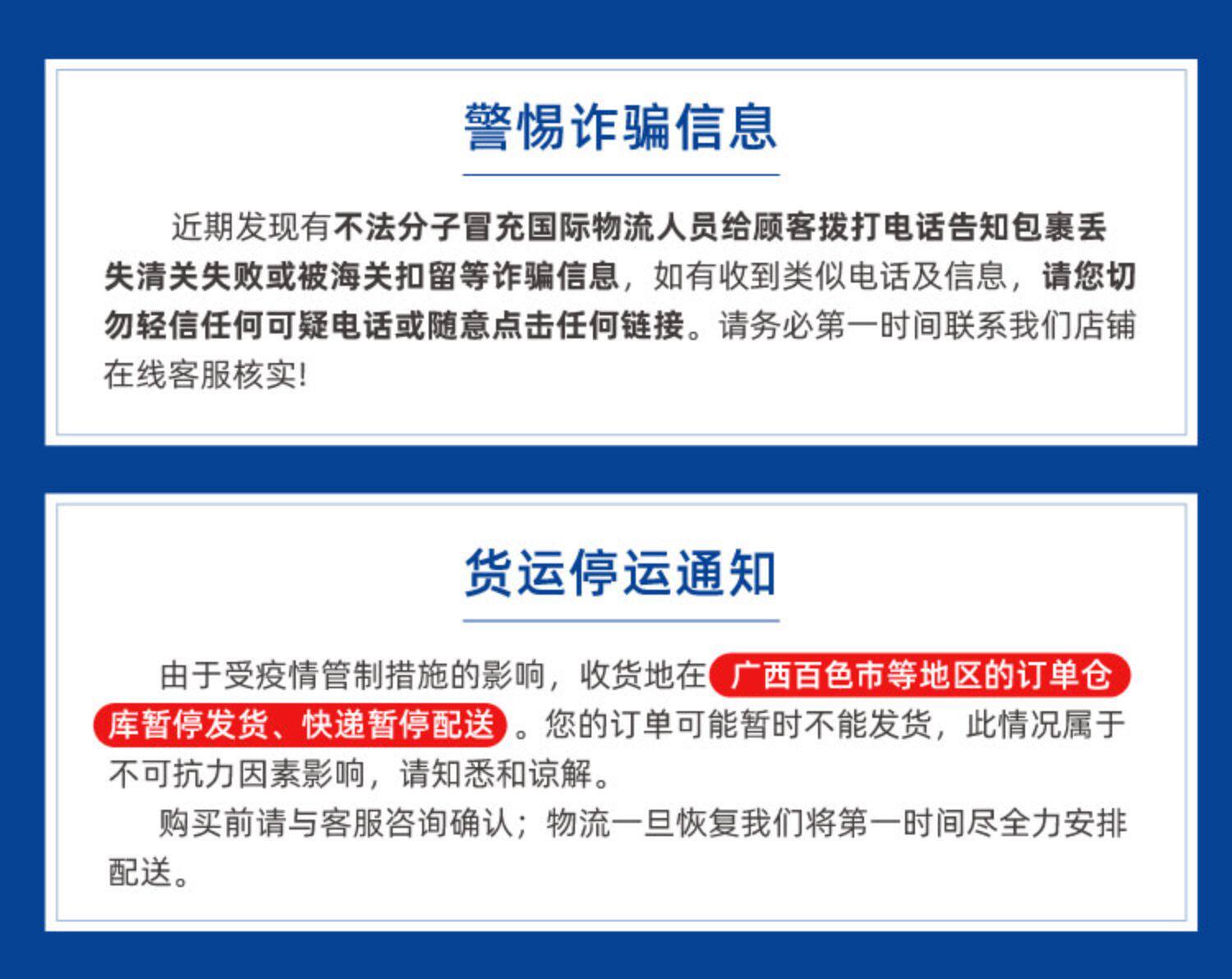 警惕诈骗信息

近期发现有不法分子冒充国际物流人员给顾客拨打电话告知包裹丢失清关失败或被海关扣留等诈骗信息，如有收到类似电话及信息，请您切勿轻信任何可疑电话或随意点击任何链接。请务必第一时间联系我们店铺在线客服核实!

货运停运通知

由于受疫情管制措施的影响，收货地在广西百色市等地区的订单仓库暂停发货、快递暂停配送。您的订单可能暂时不能发货，此情况属于不可抗力因素影响，请知悉和谅解。

购买前请与客服咨询确认；物流一旦恢复我们将第一时间尽全力安排配送。